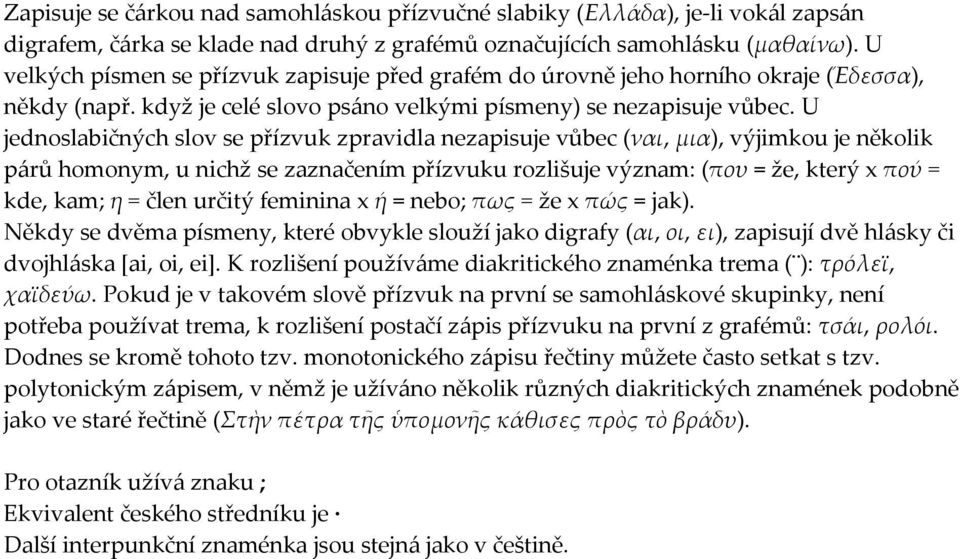 Zapisuje se čárkou nad samohláskou přízvučné slabiky (Ελλάδα), je-li vokál zapsán digrafem, čárka se klade nad druhý z grafémů označujících samohlásku (μαθαίνω). U velkých písmen se přízvuk zapisuje před grafém do úrovně jeho horního okraje (Έδεσσα), někdy (např. když je celé slovo psáno velkými písmeny) se nezapisuje vůbec. U jednoslabičných slov se přízvuk zpravidla nezapisuje vůbec (ναι, μια), výjimkou je několik párů homonym, u nichž se zaznačením přízvuku rozlišuje význam: (που = že, který x πού = kde, kam; η = člen určitý feminina x ή = nebo; πως = že x πώς = jak).
Někdy se dvěma písmeny, které obvykle slouží jako digrafy (αι, οι, ει), zapisují dvě hlásky či dvojhláska [ai, oi, ei]. K rozlišení používáme diakritického znaménka trema (¨): τρόλεϊ, χαϊδεύω. Pokud je v takovém slově přízvuk na první se samohláskové skupinky, není potřeba používat trema, k rozlišení postačí zápis přízvuku na první z grafémů: τσάι, ρολόι. Dodnes se kromě tohoto tzv. monotonického zápisu řečtiny můžete často setkat s tzv. polytonickým zápisem, v němž je užíváno několik různých diakritických znamének podobně jako ve staré řečtině (Στὴν πέτρα τῆς ὑπομονῆς κάθισες πρὸς τὸ βράδυ).

Pro otazník užívá znaku ;
Ekvivalent českého středníku je ·
Další interpunkční znaménka jsou stejná jako v češtině.